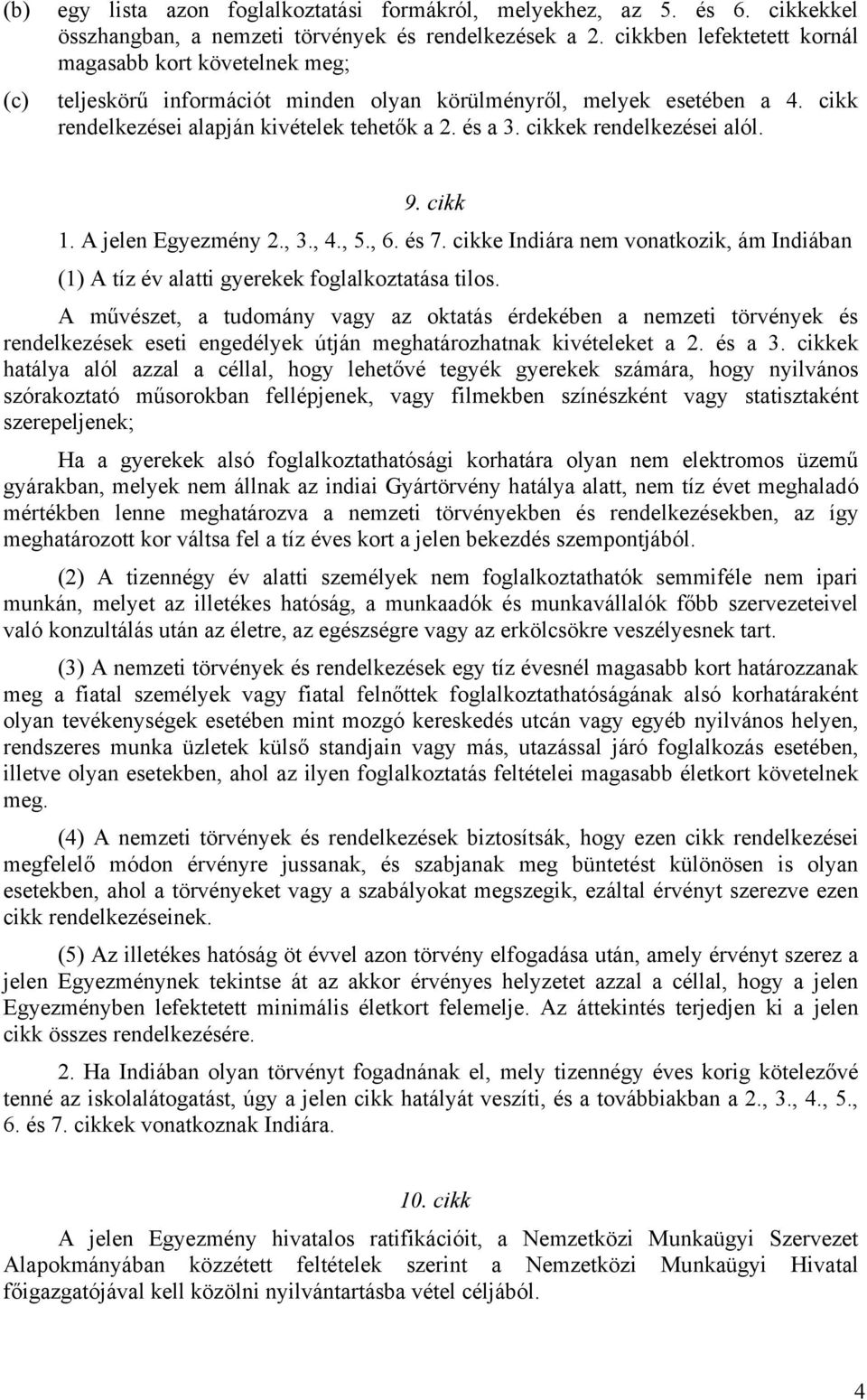 (b) egy lista azon foglalkoztatási formákról, melyekhez, az 5. és 6. cikkekkel összhangban, a nemzeti törvények és rendelkezések a 2. cikkben lefektetett kornál magasabb kort követelnek meg;

(c) teljeskörű információt minden olyan körülményről, melyek esetében a 4. cikk rendelkezései alapján kivételek tehetők a 2. és a 3. cikkek rendelkezései alól.

9. cikk

1. A jelen Egyezmény 2., 3., 4., 5., 6. és 7. cikke Indiára nem vonatkozik, ám Indiában

(1) A tíz év alatti gyerekek foglalkoztatása tilos.

A művészet, a tudomány vagy az oktatás érdekében a nemzeti törvények és rendelkezések eseti engedélyek útján meghatározhatnak kivételeket a 2. és a 3. cikkek hatálya alól azzal a céllal, hogy lehetővé tegyék gyerekek számára, hogy nyilvános szórakoztató műsorokban fellépjenek, vagy filmekben színészként vagy statisztaként szerepeljenek;

Ha a gyerekek alsó foglalkoztathatósági korhatára olyan nem elektromos üzemű gyárakban, melyek nem állnak az indiai Gyártörvény hatálya alatt, nem tíz évet meghaladó mértékben lenne meghatározva a nemzeti törvényekben és rendelkezésekben, az így meghatározott kor váltsa fel a tíz éves kort a jelen bekezdés szempontjából.

(2) A tizennégy év alatti személyek nem foglalkoztathatók semmiféle nem ipari munkán, melyet az illetékes hatóság, a munkaadók és munkavállalók főbb szervezeteivel való konzultálás után az életre, az egészségre vagy az erkölcsökre veszélyesnek tart.

(3) A nemzeti törvények és rendelkezések egy tíz évesnél magasabb kort határozzanak meg a fiatal személyek vagy fiatal felnőttek foglalkoztathatóságának alsó korhatáraként olyan tevékenységek esetében mint mozgó kereskedés utcán vagy egyéb nyilvános helyen, rendszeres munka üzletek külső standjain vagy más, utazással járó foglalkozás esetében, illetve olyan esetekben, ahol az ilyen foglalkoztatás feltételei magasabb életkort követelnek meg.

(4) A nemzeti törvények és rendelkezések biztosítsák, hogy ezen cikk rendelkezései megfelelő módon érvényre jussanak, és szabjanak meg büntetést különösen is olyan esetekben, ahol a törvényeket vagy a szabályokat megszegik, ezáltal érvényt szerezve ezen cikk rendelkezéseinek.

(5) Az illetékes hatóság öt évvel azon törvény elfogadása után, amely érvényt szerez a jelen Egyezménynek tekintse át az akkor érvényes helyzetet azzal a céllal, hogy a jelen Egyezményben lefektetett minimális életkort felemelje. Az áttekintés terjedjen ki a jelen cikk összes rendelkezésére.

2. Ha Indiában olyan törvényt fogadnának el, mely tizennégy éves korig kötelezővé tenné az iskolalátogatást, úgy a jelen cikk hatályát veszíti, és a továbbiakban a 2., 3., 4., 5., 6. és 7. cikkek vonatkoznak Indiára.

10. cikk

A jelen Egyezmény hivatalos ratifikációit, a Nemzetközi Munkaügyi Szervezet Alapokmányában közzétett feltételek szerint a Nemzetközi Munkaügyi Hivatal főigazgatójával kell közölni nyilvántartásba vétel céljából.

4